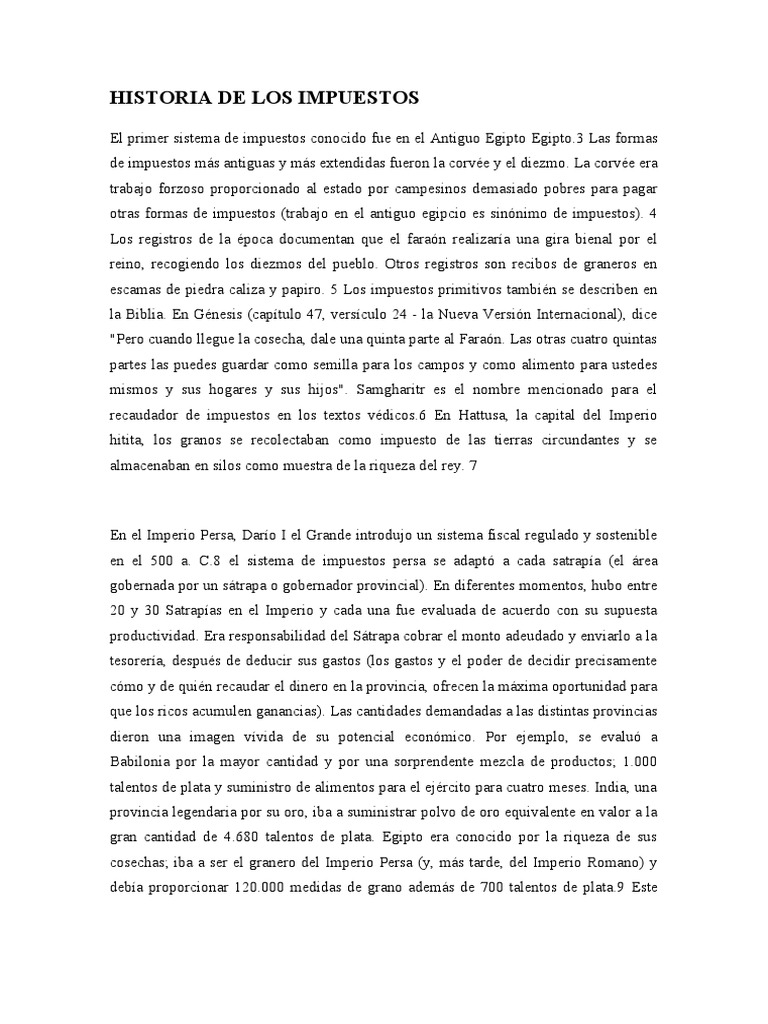 HISTORIA DE LOS IMPUESTOS

El primer sistema de impuestos conocido fue en el Antiguo Egipto Egipto.3 Las formas de impuestos más antiguas y más extendidas fueron la corvée y el diezmo. La corvée era trabajo forzoso proporcionado al estado por campesinos demasiado pobres para pagar otras formas de impuestos (trabajo en el antiguo egipcio es sinónimo de impuestos). 4 Los registros de la época documentan que el faraón realizaría una gira bienal por el reino, recogiendo los diezmos del pueblo. Otros registros son recibos de graneros en escamas de piedra caliza y papiro. 5 Los impuestos primitivos también se describen en la Biblia. En Génesis (capítulo 47, versículo 24 - la Nueva Versión Internacional), dice "Pero cuando llegue la cosecha, dale una quinta parte al Faraón. Las otras cuatro quintas partes las puedes guardar como semilla para los campos y como alimento para ustedes mismos y sus hogares y sus hijos". Samgharitr es el nombre mencionado para el recaudador de impuestos en los textos védicos.6 En Hattusa, la capital del Imperio hitita, los granos se recolectaban como impuesto de las tierras circundantes y se almacenaban en silos como muestra de la riqueza del rey. 7

En el Imperio Persa, Darío I el Grande introdujo un sistema fiscal regulado y sostenible en el 500 a. C.8 el sistema de impuestos persa se adaptó a cada satrapía (el área gobernada por un sátrapa o gobernador provincial). En diferentes momentos, hubo entre 20 y 30 Satrapías en el Imperio y cada una fue evaluada de acuerdo con su supuesta productividad. Era responsabilidad del Sátrapa cobrar el monto adeudado y enviarlo a la tesorería, después de deducir sus gastos (los gastos y el poder de decidir precisamente cómo y de quién recaudar el dinero en la provincia, ofrecen la máxima oportunidad para que los ricos acumulen ganancias). Las cantidades demandadas a las distintas provincias dieron una imagen vívida de su potencial económico. Por ejemplo, se evaluó a Babilonia por la mayor cantidad y por una sorprendente mezcla de productos; 1.000 talentos de plata y suministro de alimentos para el ejército para cuatro meses. India, una provincia legendaria por su oro, iba a suministrar polvo de oro equivalente en valor a la gran cantidad de 4.680 talentos de plata. Egipto era conocido por la riqueza de sus cosechas; iba a ser el granero del Imperio Persa (y, más tarde, del Imperio Romano) y debía proporcionar 120.000 medidas de grano además de 700 talentos de plata.9 Este